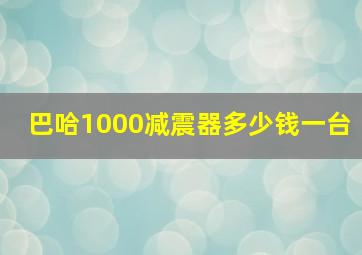 巴哈1000减震器多少钱一台